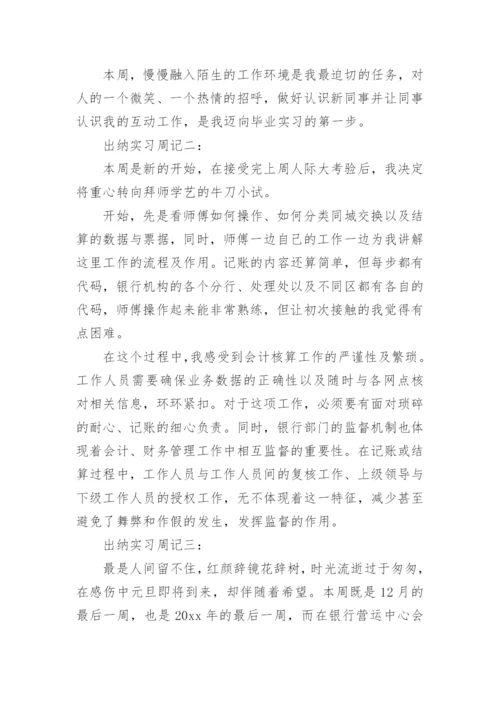 本周，慢慢融入陌生的工作环境是我最迫切的任务，对人的一个微笑、一个热情的招呼，做好认识新同事并让同事认识我的互动工作，是我迈向毕业实习的第一步。

出纳实习周记二：

本周是新的开始，在接受完上周人际大考验后，我决定将重心转向拜师学艺的牛刀小试。

开始，先是看师傅如何操作、如何分类同城交换以及结算的数据与票据，同时，师傅一边自己的工作一边为我讲解这里工作的流程及作用。记账的内容还算简单，但每步都有代码，银行机构的各个分行、处理处以及不同区都有各自的代码，师傅操作起来能非常熟练，但让初次接触的我觉得有点困难。

在这个过程中，我感受到会计核算工作的严谨性及繁琐。工作人员需要确保业务数据的正确性以及随时与各网点核对相关信息，环环紧扣。对于这项工作，必须要有面对琐碎的耐心、记账的细心负责。同时，银行部门的监督机制也体现着会计、财务管理工作中相互监督的重要性。在记账或结算过程中，工作人员与工作人员间的复核工作、上级领导与下级工作人员的授权工作，无不体现着这一特征，减少甚至避免了舞弊和作假的发生，发挥监督的作用。

出纳实习周记三：

最是人间留不住，红颜辞镜花辞树，时光流逝过于匆匆，在感伤中元旦即将到来，却伴随着希望。本周既是12月的最后一周，也是20xx年的最后一周，而在银行营运中心会